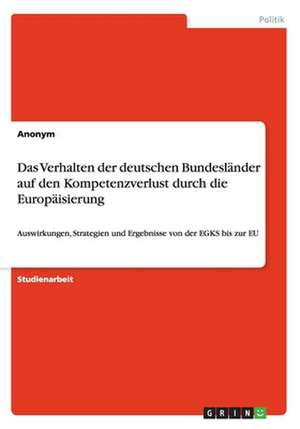 Politik

Anonym

Das Verhalten der deutschen Bundesländer auf den Kompetenzverlust durch die Europäisierung

Auswirkungen, Strategien und Ergebnisse von der EGKS bis zur EU

Studienarbeit

GRIN